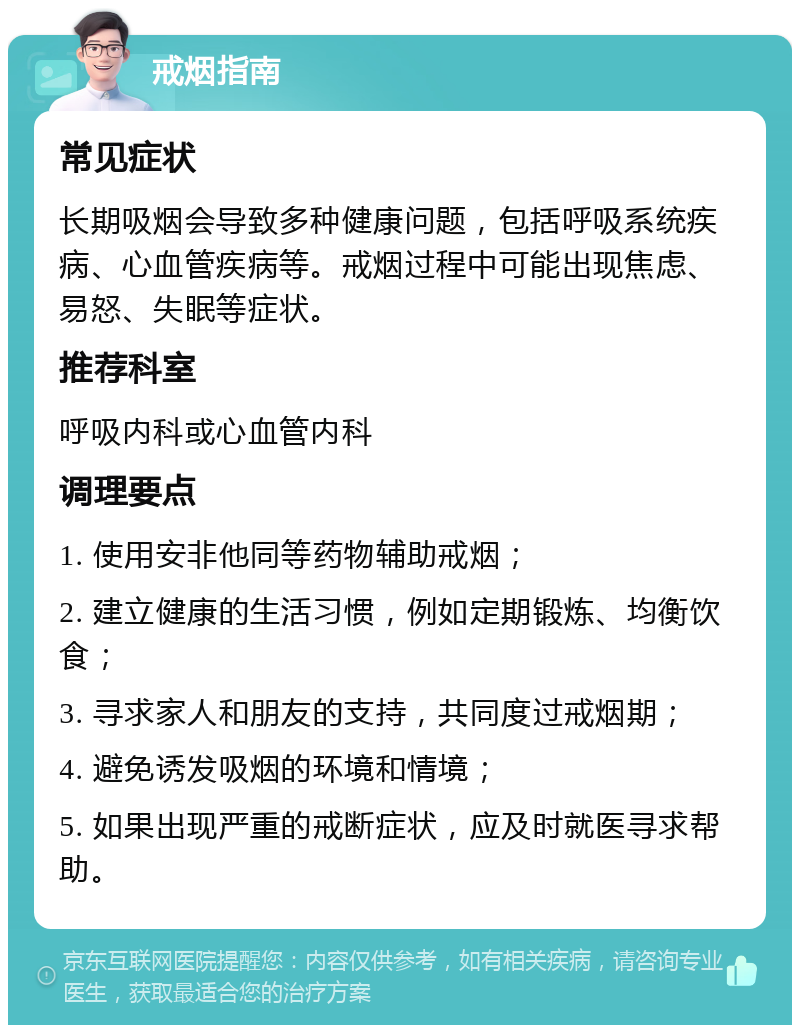 戒烟指南

常见症状

长期吸烟会导致多种健康问题，包括呼吸系统疾病、心血管疾病等。戒烟过程中可能出现焦虑、易怒、失眠等症状。

推荐科室

呼吸内科或心血管内科

调理要点

1. 使用安非他同等药物辅助戒烟；

2. 建立健康的生活习惯，例如定期锻炼、均衡饮食；

3. 寻求家人和朋友的支持，共同度过戒烟期；

4. 避免诱发吸烟的环境和情境；

5. 如果出现严重的戒断症状，应及时就医寻求帮助。

京东互联网医院提醒您：内容仅供参考，如有相关疾病，请咨询专业医生，获取最适合您的治疗方案